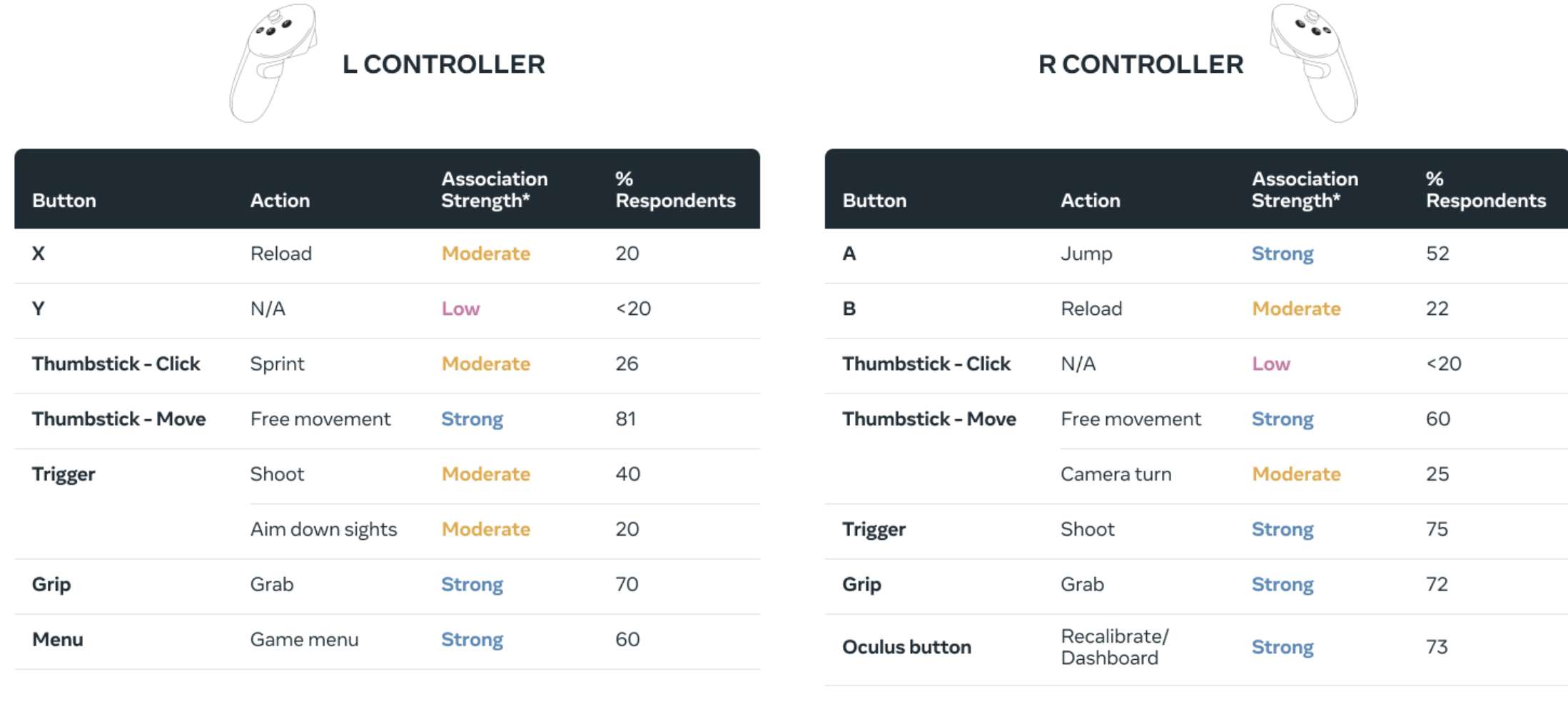 L CONTROLLER

| Button | Action | Association Strength* | % Respondents |
|---|---|---|---|
| X | Reload | Moderate | 20 |
| Y | N/A | Low | <20 |
| Thumbstick - Click | Sprint | Moderate | 26 |
| Thumbstick - Move | Free movement | Strong | 81 |
| Trigger | Shoot | Moderate | 40 |
| | Aim down sights | Moderate | 20 |
| Grip | Grab | Strong | 70 |
| Menu | Game menu | Strong | 60 |

R CONTROLLER

| Button | Action | Association Strength* | % Respondents |
|---|---|---|---|
| A | Jump | Strong | 52 |
| B | Reload | Moderate | 22 |
| Thumbstick - Click | N/A | Low | <20 |
| Thumbstick - Move | Free movement | Strong | 60 |
| | Camera turn | Moderate | 25 |
| Trigger | Shoot | Strong | 75 |
| Grip | Grab | Strong | 72 |
| Oculus button | Recalibrate/ Dashboard | Strong | 73 |